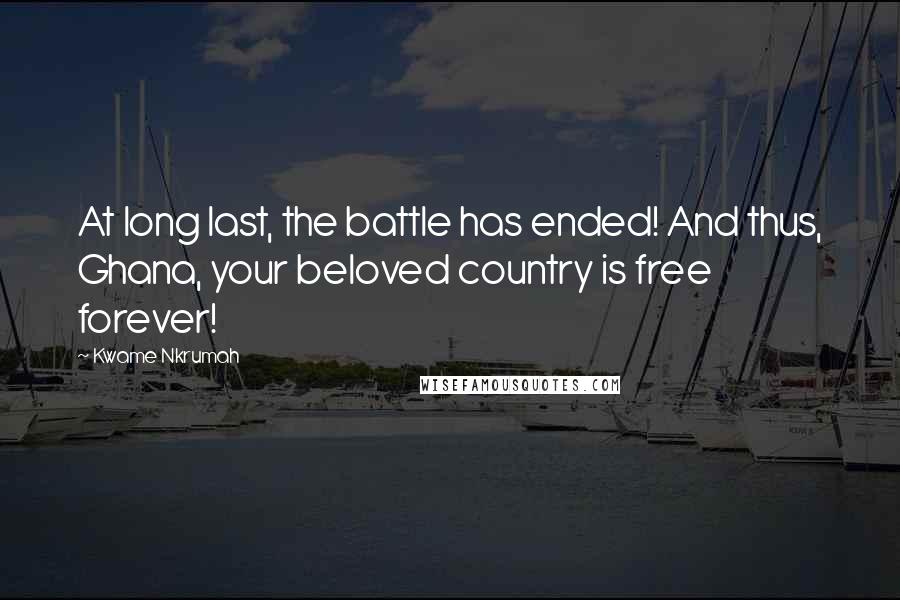 At long last, the battle has ended! And thus, Ghana, your beloved country is free forever!

~ Kwame Nkrumah

WISEFAMOUSQUOTES.COM